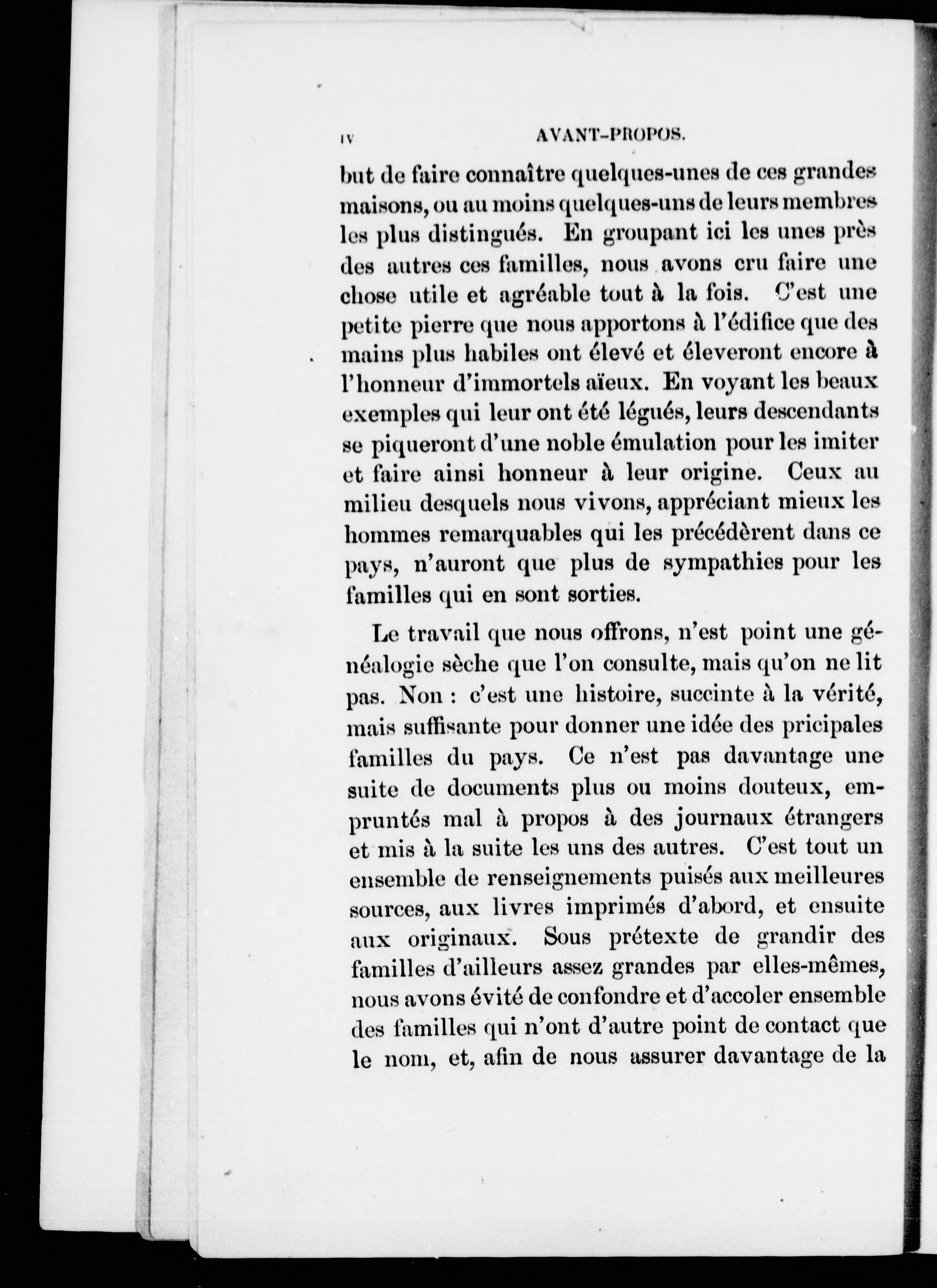 IV AVANT-PROPOS.

but de faire connaître quelques-unes de ces grandes maisons, ou au moins quelques-uns de leurs membres les plus distingués. En groupant ici les unes près des autres ces familles, nous avons cru faire une chose utile et agréable tout à la fois. C'est une petite pierre que nous apportons à l'édifice que des mains plus habiles ont élevé et éleveront encore à l'honneur d'immortels aïeux. En voyant les beaux exemples qui leur ont été légués, leurs descendants se piqueront d'une noble émulation pour les imiter et faire ainsi honneur à leur origine. Ceux au milieu desquels nous vivons, appréciant mieux les hommes remarquables qui les précédèrent dans ce pays, n'auront que plus de sympathies pour les familles qui en sont sorties.

Le travail que nous offrons, n'est point une généalogie sèche que l'on consulte, mais qu'on ne lit pas. Non : c'est une histoire, succinte à la vérité, mais suffisante pour donner une idée des pricipales familles du pays. Ce n'est pas davantage une suite de documents plus ou moins douteux, empruntés mal à propos à des journaux étrangers et mis à la suite les uns des autres. C'est tout un ensemble de renseignements puisés aux meilleures sources, aux livres imprimés d'abord, et ensuite aux originaux. Sous prétexte de grandir des familles d'ailleurs assez grandes par elles-mêmes, nous avons évité de confondre et d'accoler ensemble des familles qui n'ont d'autre point de contact que le nom, et, afin de nous assurer davantage de la